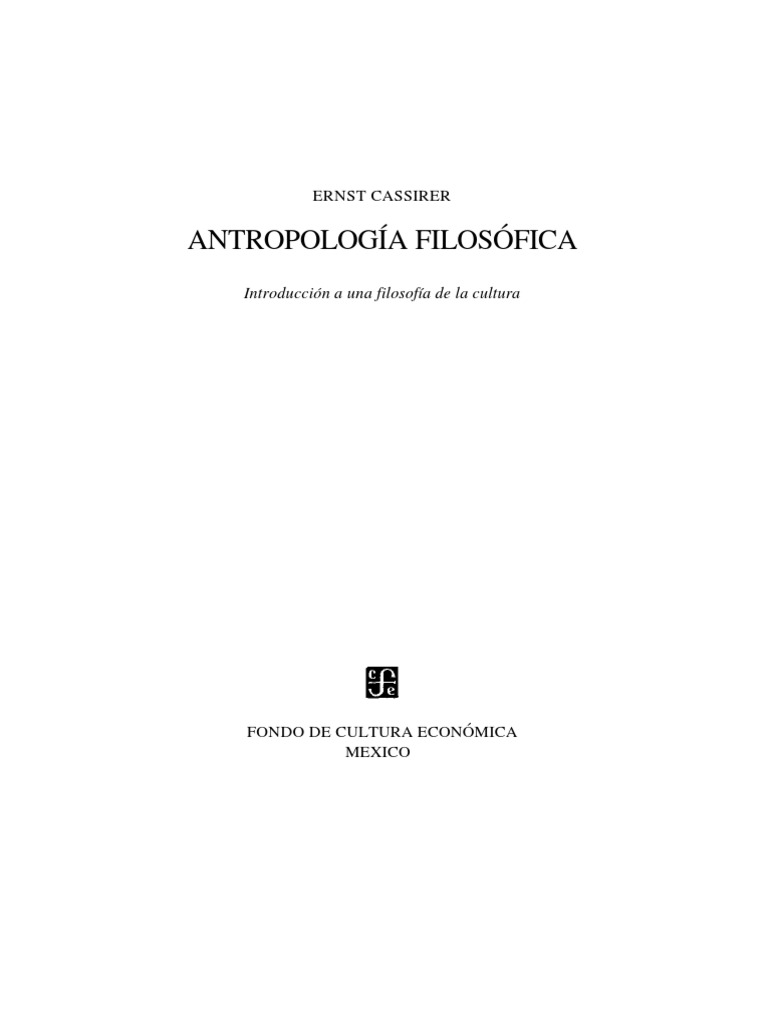 ERNST CASSIRER

ANTROPOLOGÍA FILOSÓFICA

Introducción a una filosofía de la cultura

FONDO DE CULTURA ECONÓMICA
MEXICO